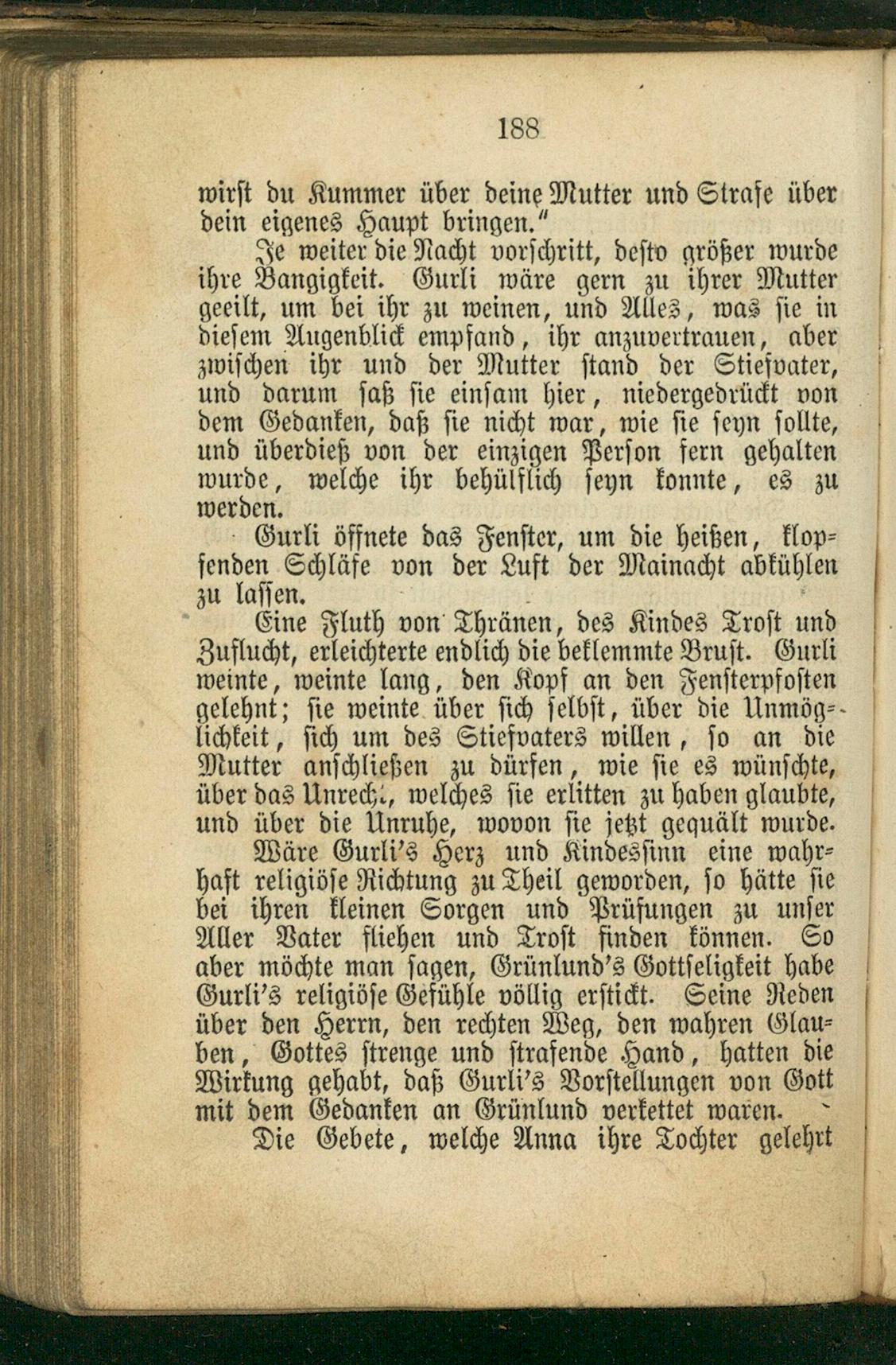 188

wirst du Kummer über deine Mutter und Strafe über dein eigenes Haupt bringen."

Je weiter die Nacht vorschritt, desto größer wurde ihre Bangigkeit. Gurli wäre gern zu ihrer Mutter geeilt, um bei ihr zu weinen, und Alles, was sie in diesem Augenblick empfand, ihr anzuvertrauen, aber zwischen ihr und der Mutter stand der Stiefvater, und darum saß sie einsam hier, niedergedrückt von dem Gedanken, daß sie nicht war, wie sie seyn sollte, und überdieß von der einzigen Person fern gehalten wurde, welche ihr behülflich seyn konnte, es zu werden.

Gurli öffnete das Fenster, um die heißen, klopfenden Schläfe von der Luft der Mainacht abkühlen zu lassen.

Eine Fluth von Thränen, des Kindes Trost und Zuflucht, erleichterte endlich die beklemmte Brust. Gurli weinte, weinte lang, den Kopf an den Fensterpfosten gelehnt; sie weinte über sich selbst, über die Unmöglichkeit, sich um des Stiefvaters willen, so an die Mutter anschließen zu dürfen, wie sie es wünschte, über das Unrecht, welches sie erlitten zu haben glaubte, und über die Unruhe, wovon sie jetzt gequält wurde.

Wäre Gurli's Herz und Kindessinn eine wahrhaft religiöse Richtung zu Theil geworden, so hätte sie bei ihren kleinen Sorgen und Prüfungen zu unser Aller Vater fliehen und Trost finden können. So aber möchte man sagen, Grünlund's Gottseligkeit habe Gurli's religiöse Gefühle völlig erstickt. Seine Reden über den Herrn, den rechten Weg, den wahren Glauben, Gottes strenge und strafende Hand, hatten die Wirkung gehabt, daß Gurli's Vorstellungen von Gott mit dem Gedanken an Grünlund verkettet waren.

Die Gebete, welche Anna ihre Tochter gelehrt